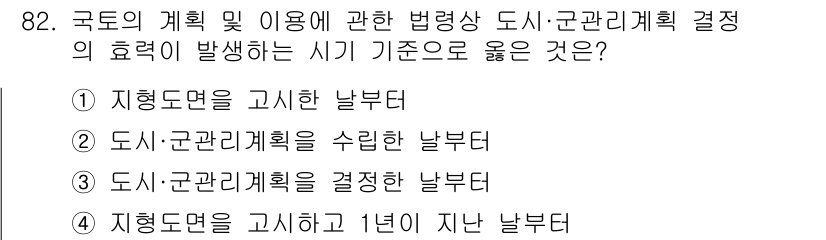 82. 국토의 계획 및 이용에 관한 법령상 도시·군관리계획 결정의 효력이 발생하는 시기 기준으로 옳은 것은?

① 지형도면을 고시한 날부터

② 도시·군관리계획을 수립한 날부터

③ 도시·군관리계획을 결정한 날부터

④ 지형도면을 고시하고 1년이 지난 날부터